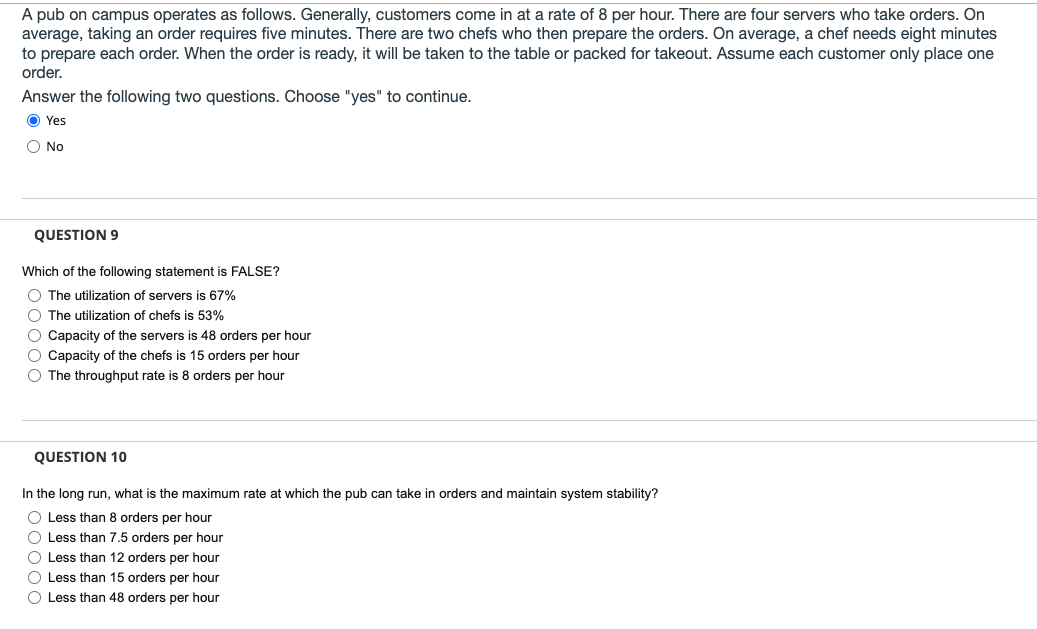 A pub on campus operates as follows. Generally, customers come in at a rate of 8 per hour. There are four servers who take orders. On average, taking an order requires five minutes. There are two chefs who then prepare the orders. On average, a chef needs eight minutes to prepare each order. When the order is ready, it will be taken to the table or packed for takeout. Assume each customer only place one order.

Answer the following two questions. Choose "yes" to continue.

Yes

No

QUESTION 9

Which of the following statement is FALSE?

The utilization of servers is 67%

The utilization of chefs is 53%

Capacity of the servers is 48 orders per hour

Capacity of the chefs is 15 orders per hour

The throughput rate is 8 orders per hour

QUESTION 10

In the long run, what is the maximum rate at which the pub can take in orders and maintain system stability?

Less than 8 orders per hour

Less than 7.5 orders per hour

Less than 12 orders per hour

Less than 15 orders per hour

Less than 48 orders per hour